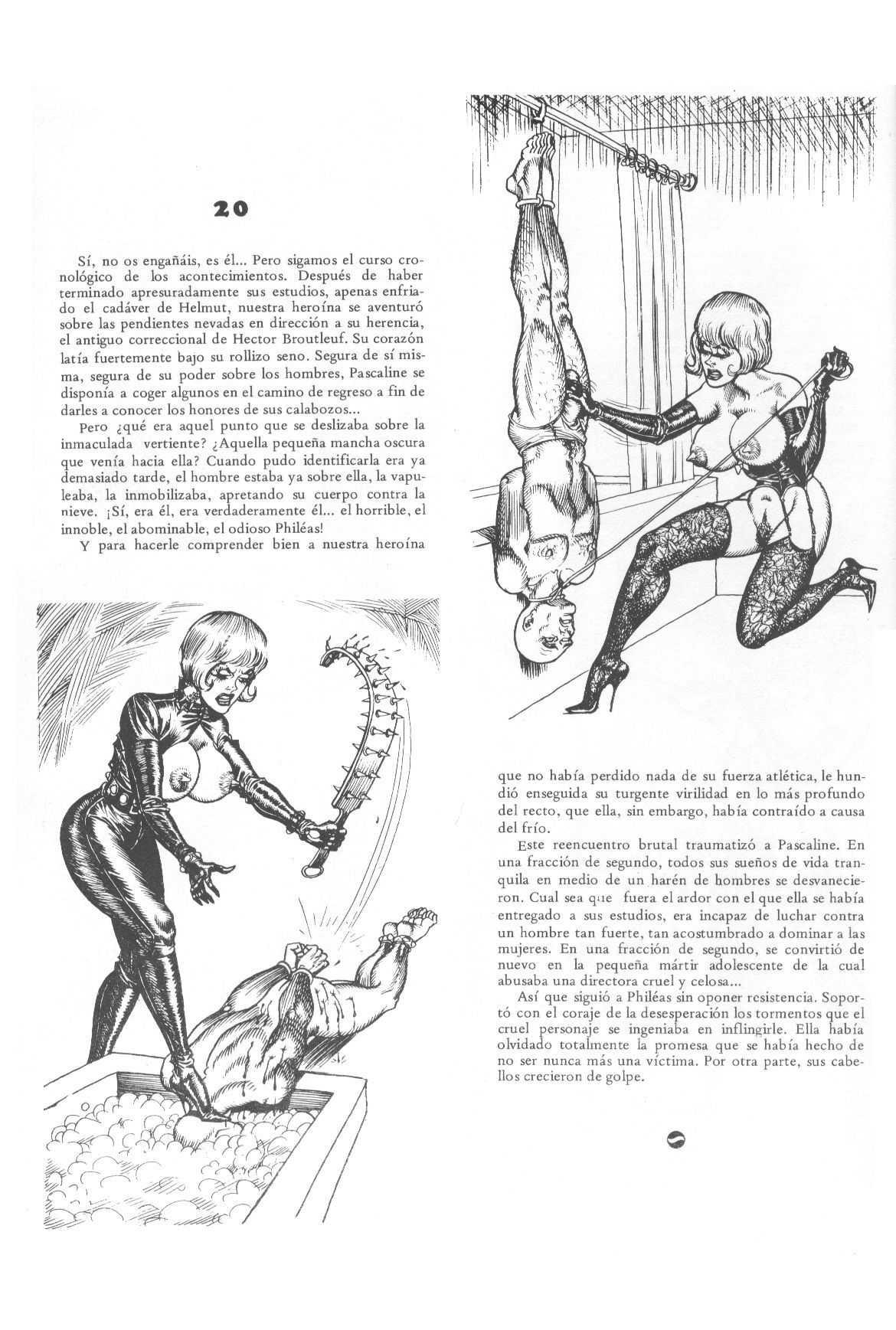 20

Sí, no os engañáis, es él... Pero sigamos el curso cronológico de los acontecimientos. Después de haber terminado apresuradamente sus estudios, apenas enfriado el cadáver de Helmut, nuestra heroína se aventuró sobre las pendientes nevadas en dirección a su herencia, el antiguo correccional de Hector Broutleuf. Su corazón latía fuertemente bajo su rollizo seno. Segura de sí misma, segura de su poder sobre los hombres, Pascaline se disponía a coger algunos en el camino de regreso a fin de darles a conocer los honores de sus calabozos...

Pero ¿qué era aquel punto que se deslizaba sobre la inmaculada vertiente? ¿Aquella pequeña mancha oscura que venía hacia ella? Cuando pudo identificarla era ya demasiado tarde, el hombre estaba ya sobre ella, la vapuleaba, la inmobilizaba, apretando su cuerpo contra la nieve. ¡Sí, era él, era verdaderamente él... el horrible, el innoble, el abominable, el odioso Philéas!

Y para hacerle comprender bien a nuestra heroína que no había perdido nada de su fuerza atlética, le hundió enseguida su turgente virilidad en lo más profundo del recto, que ella, sin embargo, había contraído a causa del frío.

Este reencuentro brutal traumatizó a Pascaline. En una fracción de segundo, todos sus sueños de vida tranquila en medio de un harén de hombres se desvanecieron. Cual sea que fuera el ardor con el que ella se había entregado a sus estudios, era incapaz de luchar contra un hombre tan fuerte, tan acostumbrado a dominar a las mujeres. En una fracción de segundo, se convirtió de nuevo en la pequeña mártir adolescente de la cual abusaba una directora cruel y celosa...

Así que siguió a Philéas sin oponer resistencia. Soportó con el coraje de la desesperación los tormentos que el cruel personaje se ingeniaba en inflingirle. Ella había olvidado totalmente la promesa que se había hecho de no ser nunca más una víctima. Por otra parte, sus cabellos crecieron de golpe.